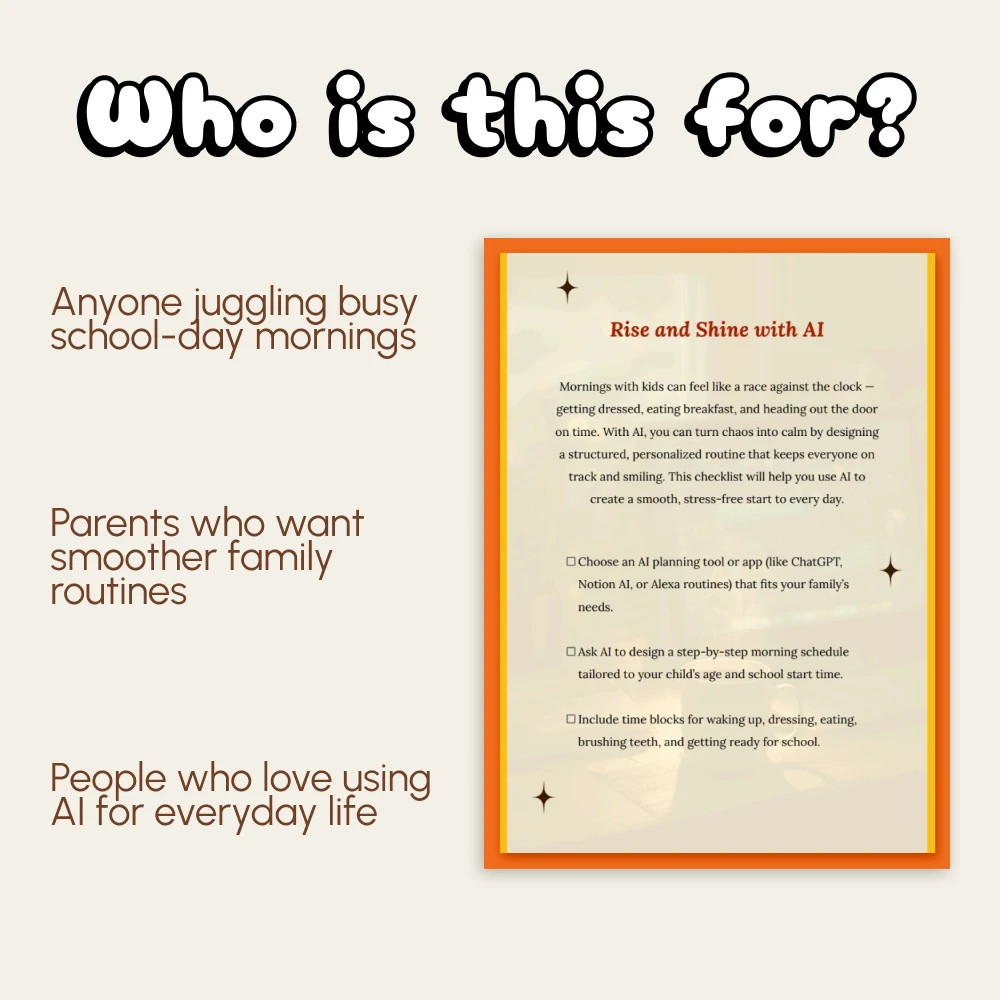 Who is this for?

Anyone juggling busy school-day mornings

Parents who want smoother family routines

People who love using AI for everyday life

Rise and Shine with AI

Mornings with kids can feel like a race against the clock — getting dressed, eating breakfast, and heading out the door on time. With AI, you can turn chaos into calm by designing a structured, personalized routine that keeps everyone on track and smiling. This checklist will help you use AI to create a smooth, stress-free start to every day.

☐ Choose an AI planning tool or app (like ChatGPT, Notion AI, or Alexa routines) that fits your family's needs.

☐ Ask AI to design a step-by-step morning schedule tailored to your child's age and school start time.

☐ Include time blocks for waking up, dressing, eating, brushing teeth, and getting ready for school.